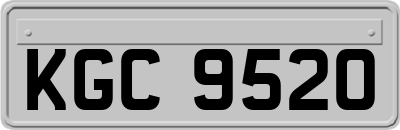 KGC 9520